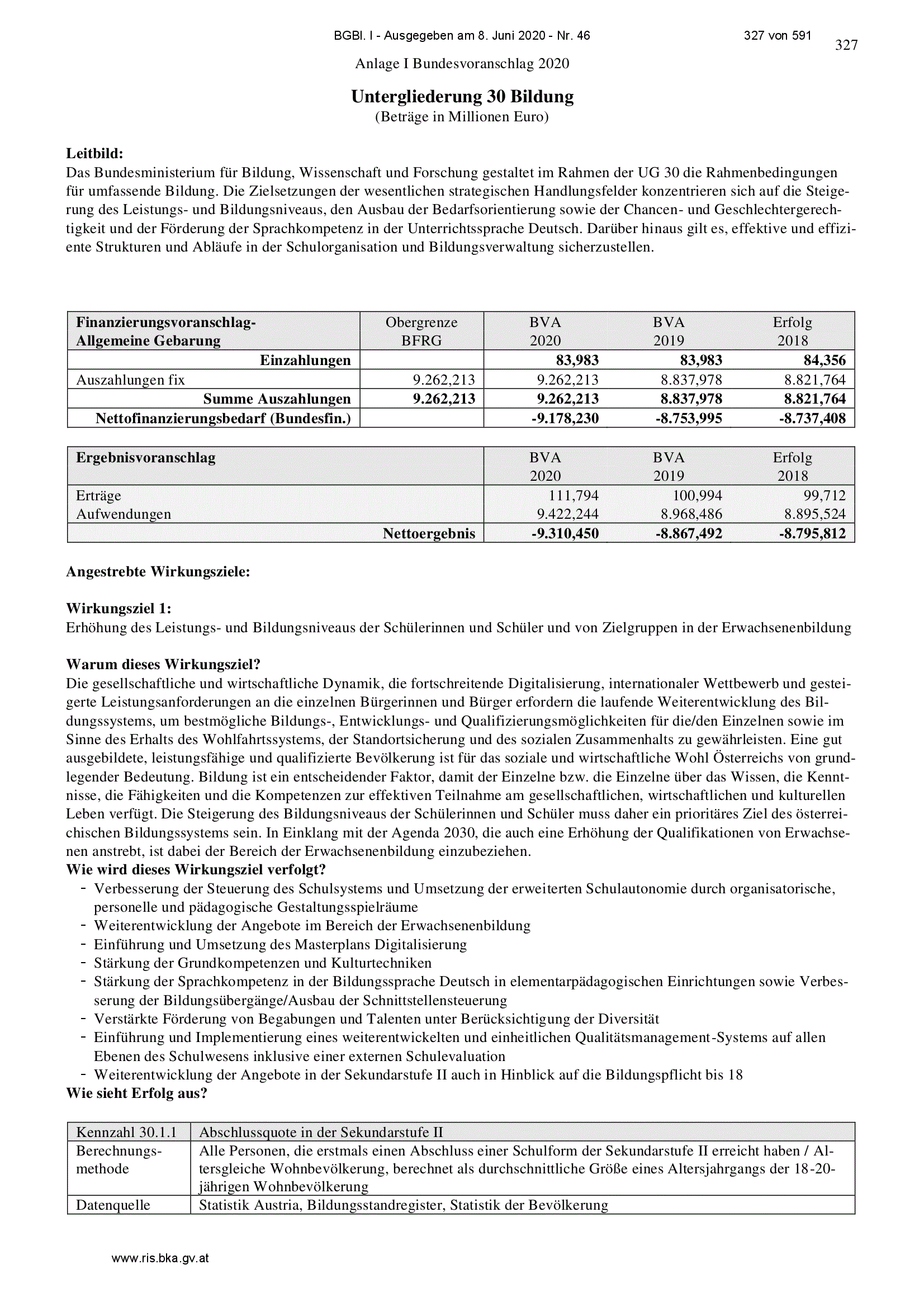 BGBl. I - Ausgegeben am 8. Juni 2020 - Nr. 46 327 von 591

327

Anlage I Bundesvoranschlag 2020

Untergliederung 30 Bildung
(Beträge in Millionen Euro)

Leitbild:
Das Bundesministerium für Bildung, Wissenschaft und Forschung gestaltet im Rahmen der UG 30 die Rahmenbedingungen für umfassende Bildung. Die Zielsetzungen der wesentlichen strategischen Handlungsfelder konzentrieren sich auf die Steigerung des Leistungs- und Bildungsniveaus, den Ausbau der Bedarfsorientierung sowie der Chancen- und Geschlechtergerechtigkeit und der Förderung der Sprachkompetenz in der Unterrichtssprache Deutsch. Darüber hinaus gilt es, effektive und effiziente Strukturen und Abläufe in der Schulorganisation und Bildungsverwaltung sicherzustellen.

| Finanzierungsvoranschlag- Allgemeine Gebarung | Obergrenze BFRG | BVA 2020 | BVA 2019 | Erfolg 2018 |
|---|---|---|---|---|
| Einzahlungen | | 83,983 | 83,983 | 84,356 |
| Auszahlungen fix | 9.262,213 | 9.262,213 | 8.837,978 | 8.821,764 |
| Summe Auszahlungen | 9.262,213 | 9.262,213 | 8.837,978 | 8.821,764 |
| Nettofinanzierungsbedarf (Bundesfin.) | | -9.178,230 | -8.753,995 | -8.737,408 |

| Ergebnisvoranschlag | BVA 2020 | BVA 2019 | Erfolg 2018 |
|---|---|---|---|
| Erträge | 111,794 | 100,994 | 99,712 |
| Aufwendungen | 9.422,244 | 8.968,486 | 8.895,524 |
| Nettoergebnis | -9.310,450 | -8.867,492 | -8.795,812 |

Angestrebte Wirkungsziele:

Wirkungsziel 1:
Erhöhung des Leistungs- und Bildungsniveaus der Schülerinnen und Schüler und von Zielgruppen in der Erwachsenenbildung

Warum dieses Wirkungsziel?
Die gesellschaftliche und wirtschaftliche Dynamik, die fortschreitende Digitalisierung, internationaler Wettbewerb und gesteigerte Leistungsanforderungen an die einzelnen Bürgerinnen und Bürger erfordern die laufende Weiterentwicklung des Bildungssystems, um bestmögliche Bildungs-, Entwicklungs- und Qualifizierungsmöglichkeiten für die/den Einzelnen sowie im Sinne des Erhalts des Wohlfahrtssystems, der Standortsicherung und des sozialen Zusammenhalts zu gewährleisten. Eine gut ausgebildete, leistungsfähige und qualifizierte Bevölkerung ist für das soziale und wirtschaftliche Wohl Österreichs von grundlegender Bedeutung. Bildung ist ein entscheidender Faktor, damit der Einzelne bzw. die Einzelne über das Wissen, die Kenntnisse, die Fähigkeiten und die Kompetenzen zur effektiven Teilnahme am gesellschaftlichen, wirtschaftlichen und kulturellen Leben verfügt. Die Steigerung des Bildungsniveaus der Schülerinnen und Schüler muss daher ein prioritäres Ziel des österreichischen Bildungssystems sein. In Einklang mit der Agenda 2030, die auch eine Erhöhung der Qualifikationen von Erwachsenen anstrebt, ist dabei der Bereich der Erwachsenenbildung einzubeziehen.
Wie wird dieses Wirkungsziel verfolgt?
- Verbesserung der Steuerung des Schulsystems und Umsetzung der erweiterten Schulautonomie durch organisatorische, personelle und pädagogische Gestaltungsspielräume
- Weiterentwicklung der Angebote im Bereich der Erwachsenenbildung
- Einführung und Umsetzung des Masterplans Digitalisierung
- Stärkung der Grundkompetenzen und Kulturtechniken
- Stärkung der Sprachkompetenz in der Bildungssprache Deutsch in elementarpädagogischen Einrichtungen sowie Verbesserung der Bildungsübergänge/Ausbau der Schnittstellensteuerung
- Verstärkte Förderung von Begabungen und Talenten unter Berücksichtigung der Diversität
- Einführung und Implementierung eines weiterentwickelten und einheitlichen Qualitätsmanagement-Systems auf allen Ebenen des Schulwesens inklusive einer externen Schulevaluation
- Weiterentwicklung der Angebote in der Sekundarstufe II auch in Hinblick auf die Bildungspflicht bis 18
Wie sieht Erfolg aus?

| Kennzahl 30.1.1 | Abschlussquote in der Sekundarstufe II |
|---|---|
| Berechnungsmethode | Alle Personen, die erstmals einen Abschluss einer Schulform der Sekundarstufe II erreicht haben / Altersgleiche Wohnbevölkerung, berechnet als durchschnittliche Größe eines Altersjahrgangs der 18-20-jährigen Wohnbevölkerung |
| Datenquelle | Statistik Austria, Bildungsstandregister, Statistik der Bevölkerung |

www.ris.bka.gv.at